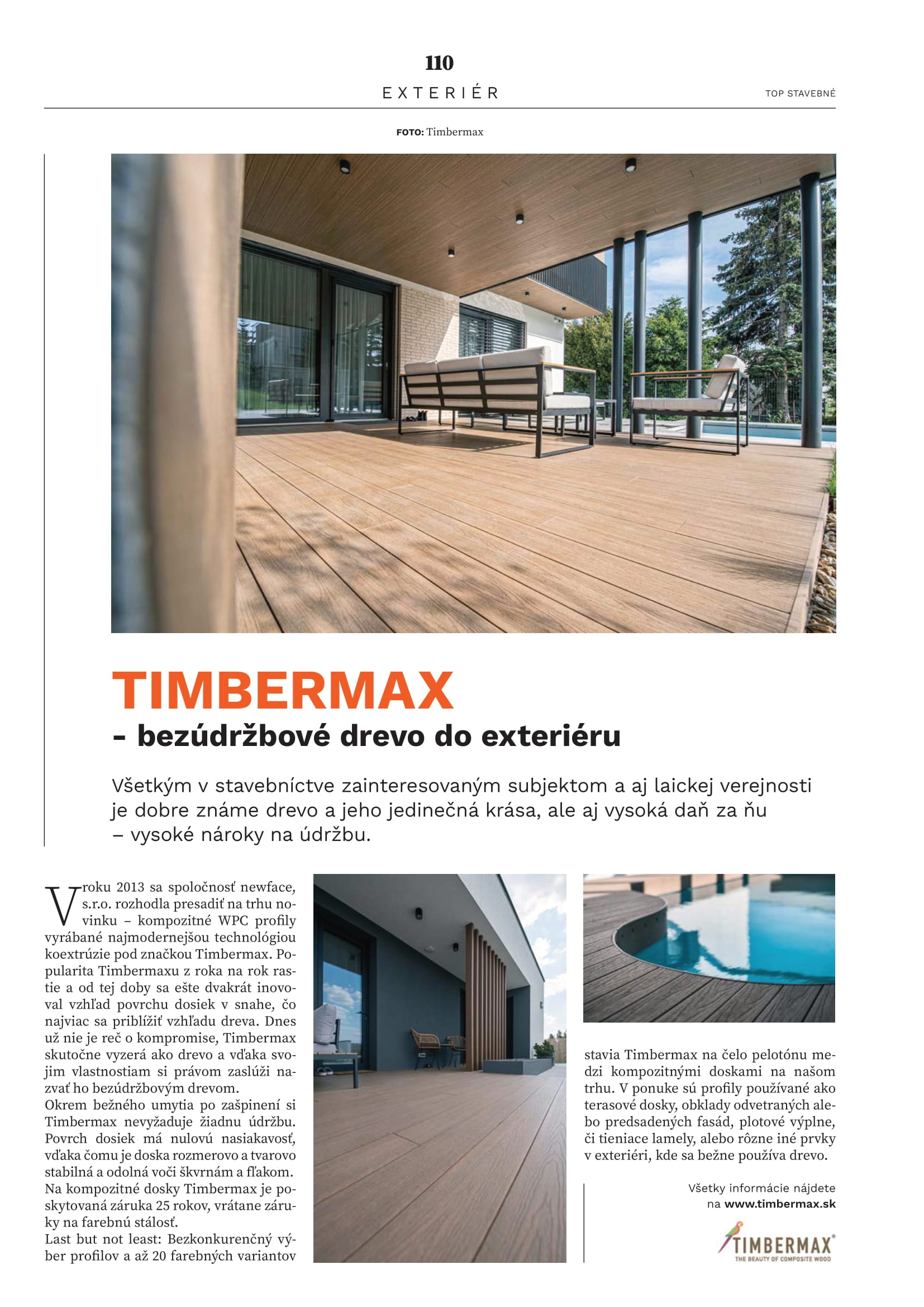 110

EXTERIÉR

TOP STAVEBNÉ

FOTO: Timbermax

TIMBERMAX

– bezúdržbové drevo do exteriéru

Všetkým v stavebníctve zainteresovaným subjektom a aj laickej verejnosti je dobre známe drevo a jeho jedinečná krása, ale aj vysoká daň za ňu – vysoké nároky na údržbu.

V roku 2013 sa spoločnosť newface, s.r.o. rozhodla presadiť na trhu novinku – kompozitné WPC profily vyrábané najmodernejšou technológiou koextrúzie pod značkou Timbermax. Popularita Timbermaxu z roka na rok rastie a od tej doby sa ešte dvakrát inovoval vzhľad povrchu dosiek v snahe, čo najviac sa priblížiť vzhľadu dreva. Dnes už nie je reč o kompromise, Timbermax skutočne vyzerá ako drevo a vďaka svojim vlastnostiam si právom zaslúži nazvať ho bezúdržbovým drevom.
Okrem bežného umytia po zašpinení si Timbermax nevyžaduje žiadnu údržbu. Povrch dosiek má nulovú nasiakavosť, vďaka čomu je doska rozmerovo a tvarovo stabilná a odolná voči škvrnám a fľakom. Na kompozitné dosky Timbermax je poskytovaná záruka 25 rokov, vrátane záruky na farebnú stálosť.
Last but not least: Bezkonkurenčný výber profilov a až 20 farebných variantov stavia Timbermax na čelo pelotónu medzi kompozitnými doskami na našom trhu. V ponuke sú profily používané ako terasové dosky, obklady odvetraných alebo predsadených fasád, plotové výplne, či tieniace lamely, alebo rôzne iné prvky v exteriéri, kde sa bežne používa drevo.

Všetky informácie nájdete na www.timbermax.sk

TIMBERMAX®
THE BEAUTY OF COMPOSITE WOOD